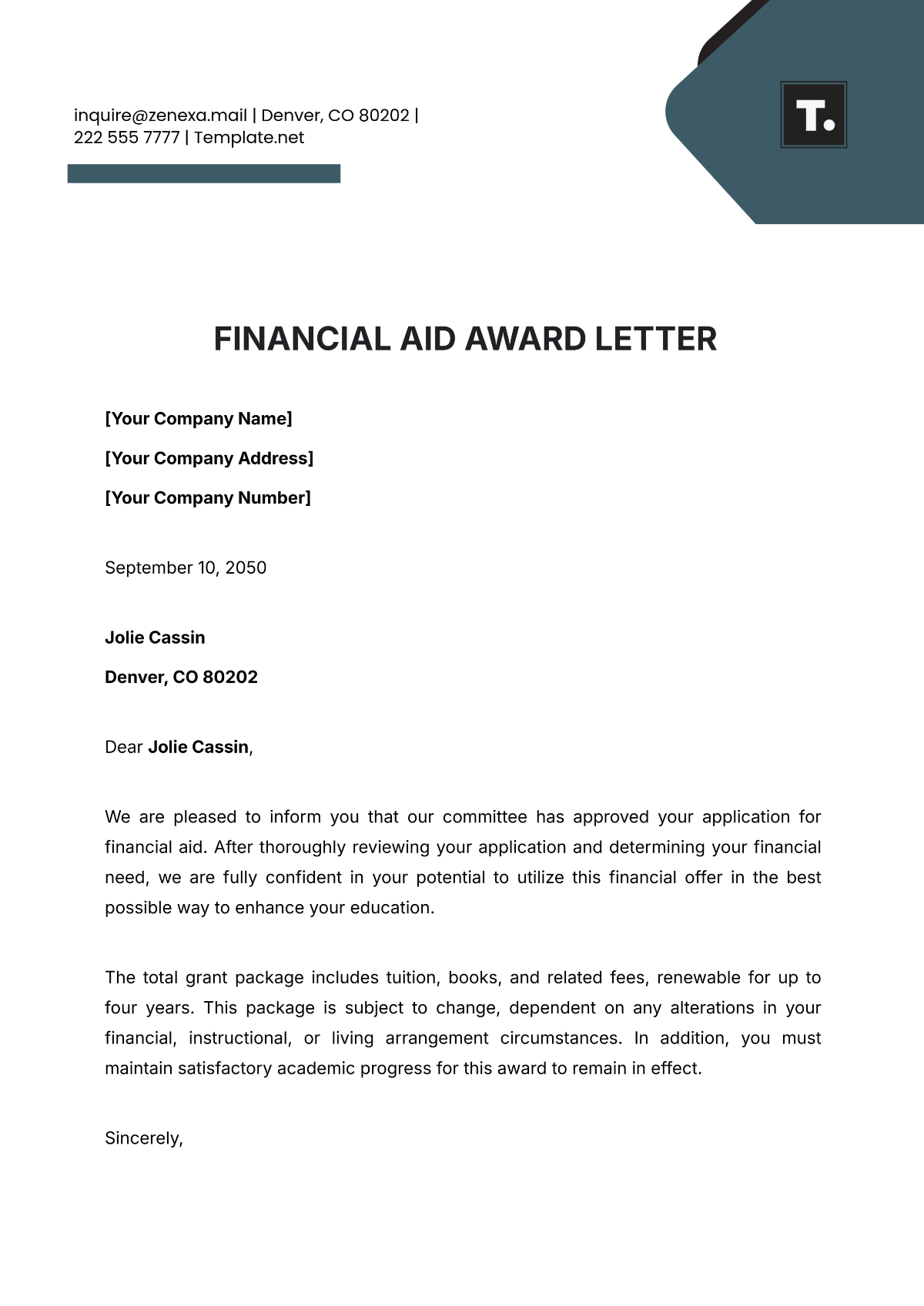 inquire@zenexa.mail | Denver, CO 80202 | 222 555 7777 | Template.net

T.

FINANCIAL AID AWARD LETTER

[Your Company Name]

[Your Company Address]

[Your Company Number]

September 10, 2050

Jolie Cassin

Denver, CO 80202

Dear Jolie Cassin,

We are pleased to inform you that our committee has approved your application for financial aid. After thoroughly reviewing your application and determining your financial need, we are fully confident in your potential to utilize this financial offer in the best possible way to enhance your education.

The total grant package includes tuition, books, and related fees, renewable for up to four years. This package is subject to change, dependent on any alterations in your financial, instructional, or living arrangement circumstances. In addition, you must maintain satisfactory academic progress for this award to remain in effect.

Sincerely,